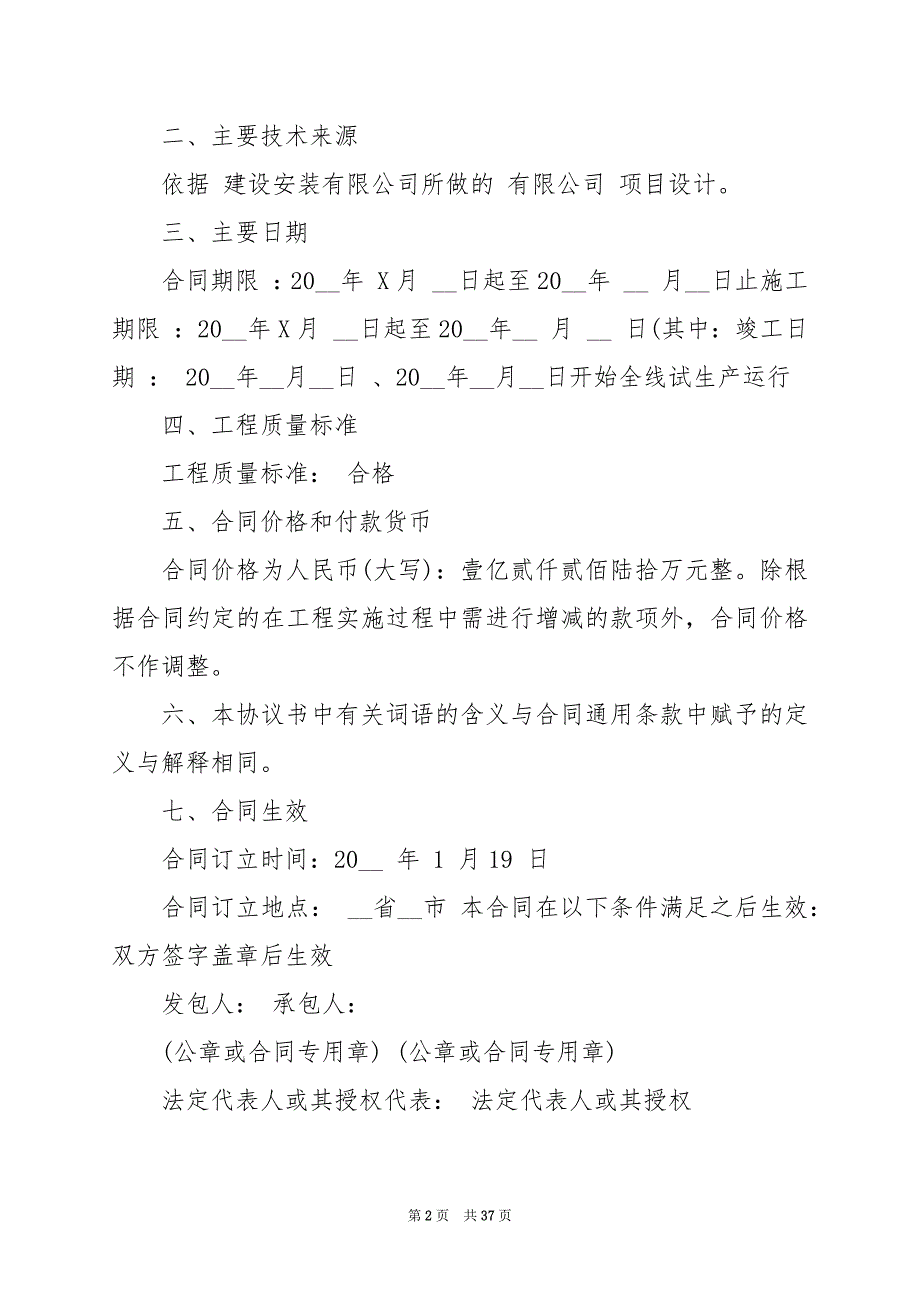 二、主要技术来源

依据 建设安装有限公司所做的 有限公司 项目设计。

三、主要日期

合同期限 ：20__年 X月 __日起至20__年 __ 月__日止施工期限 ：20__年X月 __日起至20__年__ 月 __ 日(其中：竣工日期 ： 20__年__月__日 、20__年__月__日开始全线试生产运行

四、工程质量标准

工程质量标准： 合格

五、合同价格和付款货币

合同价格为人民币(大写)：壹亿贰仟贰佰陆拾万元整。除根据合同约定的在工程实施过程中需进行增减的款项外，合同价格不作调整。

六、本协议书中有关词语的含义与合同通用条款中赋予的定义与解释相同。

七、合同生效

合同订立时间：20__ 年 1 月 19 日

合同订立地点： __省__市 本合同在以下条件满足之后生效：双方签字盖章后生效

发包人： 承包人：

(公章或合同专用章) (公章或合同专用章)

法定代表人或其授权代表： 法定代表人或其授权

第 2 页 共 37 页